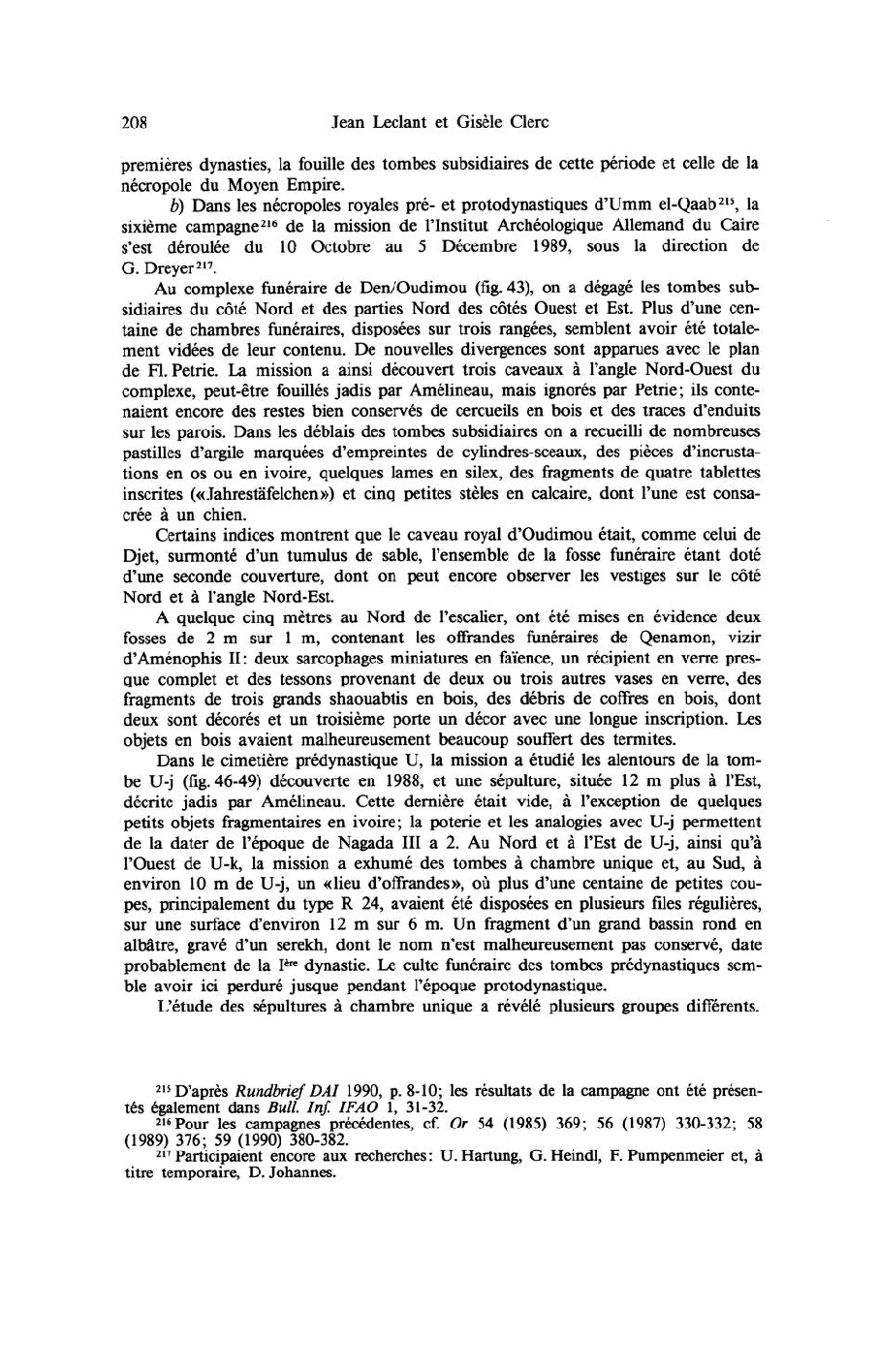 208 Jean Leclant et Gisèle Clerc

premières dynasties, la fouille des tombes subsidiaires de cette période et celle de la nécropole du Moyen Empire.

b) Dans les nécropoles royales pré- et protodynastiques d'Umm el-Qaab$^{215}$, la sixième campagne$^{216}$ de la mission de l'Institut Archéologique Allemand du Caire s'est déroulée du 10 Octobre au 5 Décembre 1989, sous la direction de G. Dreyer$^{217}$.

Au complexe funéraire de Den/Oudimou (fig. 43), on a dégagé les tombes subsidiaires du côté Nord et des parties Nord des côtés Ouest et Est. Plus d'une centaine de chambres funéraires, disposées sur trois rangées, semblent avoir été totalement vidées de leur contenu. De nouvelles divergences sont apparues avec le plan de Fl. Petrie. La mission a ainsi découvert trois caveaux à l'angle Nord-Ouest du complexe, peut-être fouillés jadis par Amélineau, mais ignorés par Petrie; ils contenaient encore des restes bien conservés de cercueils en bois et des traces d'enduits sur les parois. Dans les déblais des tombes subsidiaires on a recueilli de nombreuses pastilles d'argile marquées d'empreintes de cylindres-sceaux, des pièces d'incrustations en os ou en ivoire, quelques lames en silex, des fragments de quatre tablettes inscrites («Jahrestäfelchen») et cinq petites stèles en calcaire, dont l'une est consacrée à un chien.

Certains indices montrent que le caveau royal d'Oudimou était, comme celui de Djet, surmonté d'un tumulus de sable, l'ensemble de la fosse funéraire étant doté d'une seconde couverture, dont on peut encore observer les vestiges sur le côté Nord et à l'angle Nord-Est.

A quelque cinq mètres au Nord de l'escalier, ont été mises en évidence deux fosses de 2 m sur 1 m, contenant les offrandes funéraires de Qenamon, vizir d'Aménophis II: deux sarcophages miniatures en faïence, un récipient en verre presque complet et des tessons provenant de deux ou trois autres vases en verre, des fragments de trois grands shaouabtis en bois, des débris de coffres en bois, dont deux sont décorés et un troisième porte un décor avec une longue inscription. Les objets en bois avaient malheureusement beaucoup souffert des termites.

Dans le cimetière prédynastique U, la mission a étudié les alentours de la tombe U-j (fig. 46-49) découverte en 1988, et une sépulture, située 12 m plus à l'Est, décrite jadis par Amélineau. Cette dernière était vide, à l'exception de quelques petits objets fragmentaires en ivoire; la poterie et les analogies avec U-j permettent de la dater de l'époque de Nagada III a 2. Au Nord et à l'Est de U-j, ainsi qu'à l'Ouest de U-k, la mission a exhumé des tombes à chambre unique et, au Sud, à environ 10 m de U-j, un «lieu d'offrandes», où plus d'une centaine de petites coupes, principalement du type R 24, avaient été disposées en plusieurs files régulières, sur une surface d'environ 12 m sur 6 m. Un fragment d'un grand bassin rond en albâtre, gravé d'un serekh, dont le nom n'est malheureusement pas conservé, date probablement de la I$^{ère}$ dynastie. Le culte funéraire des tombes prédynastiques semble avoir ici perduré jusque pendant l'époque protodynastique.

L'étude des sépultures à chambre unique a révélé plusieurs groupes différents.

$^{215}$ D'après Rundbrief DAI 1990, p. 8-10; les résultats de la campagne ont été présentés également dans Bull. Inf. IFAO 1, 31-32.

$^{216}$ Pour les campagnes précédentes, cf. Or 54 (1985) 369; 56 (1987) 330-332; 58 (1989) 376; 59 (1990) 380-382.

$^{217}$ Participaient encore aux recherches: U. Hartung, G. Heindl, F. Pumpenmeier et, à titre temporaire, D. Johannes.